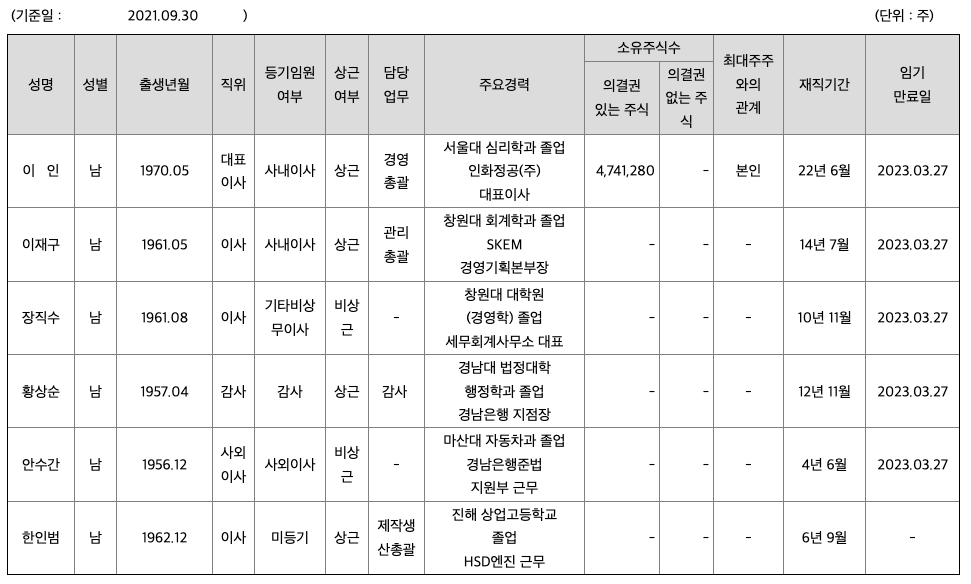 (기준일 : 2021.09.30 )

(단위 : 주)

| 성명 | 성별 | 출생년월 | 직위 | 등기임원 여부 | 상근 여부 | 담당 업무 | 주요경력 | 소유주식수 의결권 있는 주식 | 소유주식수 의결권 없는 주식 | 최대주주와의 관계 | 재직기간 | 임기 만료일 |
|---|---|---|---|---|---|---|---|---|---|---|---|---|
| 이 인 | 남 | 1970.05 | 대표이사 | 사내이사 | 상근 | 경영총괄 | 서울대 심리학과 졸업 인화정공(주) 대표이사 | 4,741,280 | - | 본인 | 22년 6월 | 2023.03.27 |
| 이재구 | 남 | 1961.05 | 이사 | 사내이사 | 상근 | 관리총괄 | 창원대 회계학과 졸업 SKEM 경영기획본부장 | - | - | - | 14년 7월 | 2023.03.27 |
| 장직수 | 남 | 1961.08 | 이사 | 기타비상무이사 | 비상근 | - | 창원대 대학원 (경영학) 졸업 세무회계사무소 대표 | - | - | - | 10년 11월 | 2023.03.27 |
| 황상순 | 남 | 1957.04 | 감사 | 감사 | 상근 | 감사 | 경남대 법정대학 행정학과 졸업 경남은행 지점장 | - | - | - | 12년 11월 | 2023.03.27 |
| 안수간 | 남 | 1956.12 | 사외이사 | 사외이사 | 비상근 | - | 마산대 자동차과 졸업 경남은행준법 지원부 근무 | - | - | - | 4년 6월 | 2023.03.27 |
| 한인범 | 남 | 1962.12 | 이사 | 미등기 | 상근 | 제작생산총괄 | 진해 상업고등학교 졸업 HSD엔진 근무 | - | - | - | 6년 9월 | - |